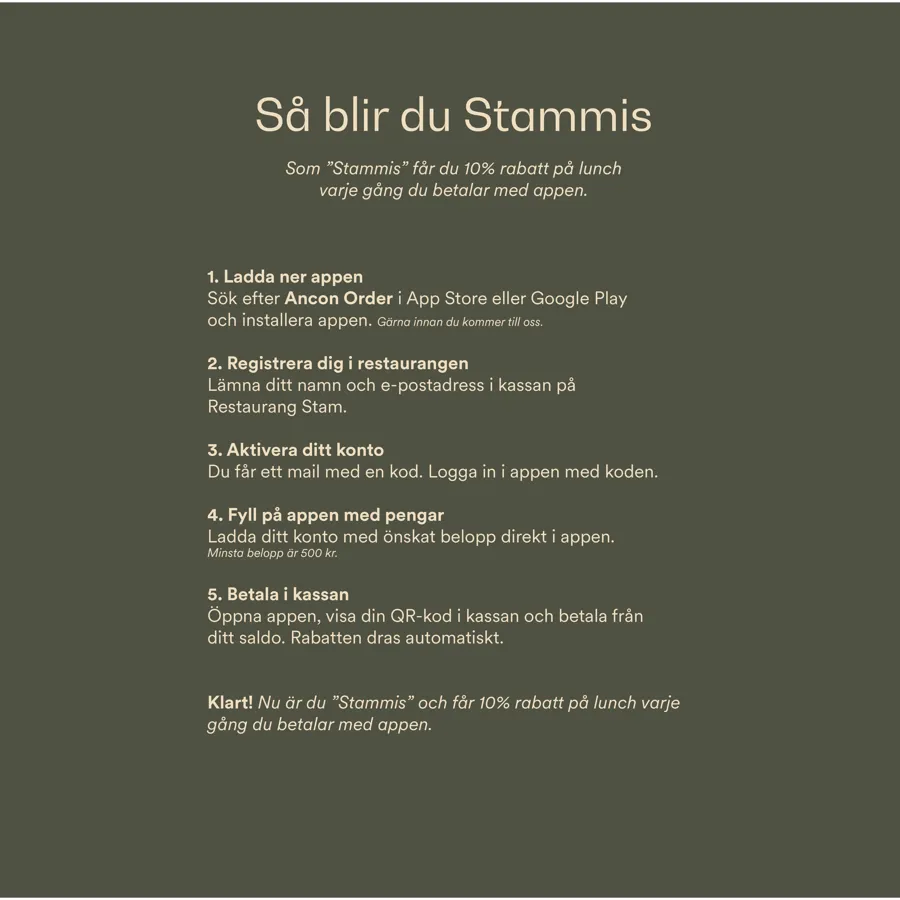 Så blir du Stammis

Som ”Stammis” får du 10% rabatt på lunch varje gång du betalar med appen.

1. Ladda ner appen
Sök efter Ancon Order i App Store eller Google Play och installera appen. Gärna innan du kommer till oss.

2. Registrera dig i restaurangen
Lämna ditt namn och e-postadress i kassan på Restaurang Stam.

3. Aktivera ditt konto
Du får ett mail med en kod. Logga in i appen med koden.

4. Fyll på appen med pengar
Ladda ditt konto med önskat belopp direkt i appen.
Minsta belopp är 500 kr.

5. Betala i kassan
Öppna appen, visa din QR-kod i kassan och betala från ditt saldo. Rabatten dras automatiskt.

Klart! Nu är du ”Stammis” och får 10% rabatt på lunch varje gång du betalar med appen.